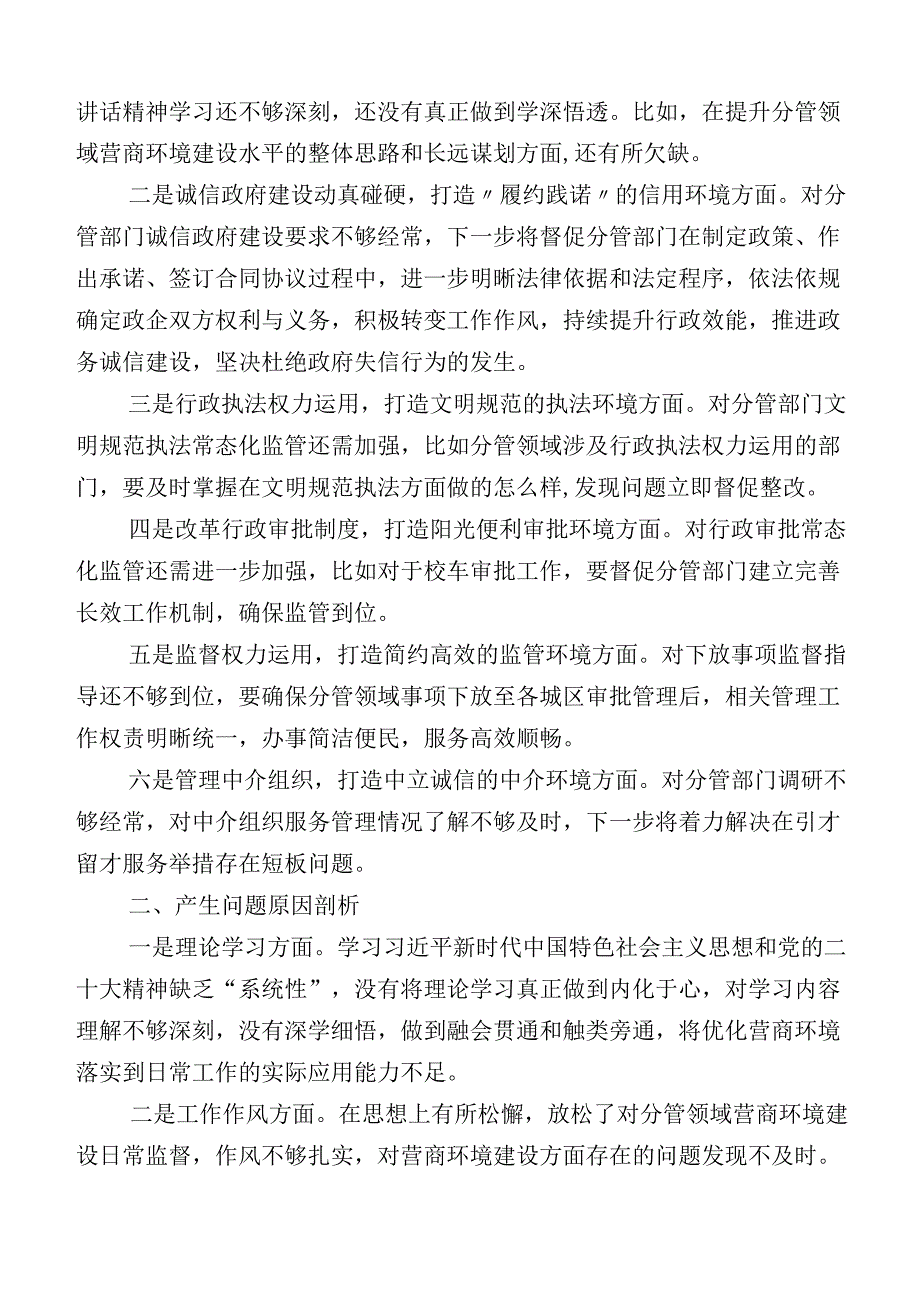 讲话精神学习还不够深刻，还没有真正做到学深悟透。比如，在提升分管领域营商环境建设水平的整体思路和长远谋划方面,还有所欠缺。

二是诚信政府建设动真碰硬，打造〃履约践诺〃的信用环境方面。对分管部门诚信政府建设要求不够经常，下一步将督促分管部门在制定政策、作出承诺、签订合同协议过程中，进一步明晰法律依据和法定程序，依法依规确定政企双方权利与义务，积极转变工作作风，持续提升行政效能，推进政务诚信建设，坚决杜绝政府失信行为的发生。

三是行政执法权力运用，打造文明规范的执法环境方面。对分管部门文明规范执法常态化监管还需加强，比如分管领域涉及行政执法权力运用的部门，要及时掌握在文明规范执法方面做的怎么样,发现问题立即督促整改。

四是改革行政审批制度，打造阳光便利审批环境方面。对行政审批常态化监管还需进一步加强，比如对于校车审批工作，要督促分管部门建立完善长效工作机制，确保监管到位。

五是监督权力运用，打造简约高效的监管环境方面。对下放事项监督指导还不够到位，要确保分管领域事项下放至各城区审批管理后，相关管理工作权责明晰统一，办事简洁便民，服务高效顺畅。

六是管理中介组织，打造中立诚信的中介环境方面。对分管部门调研不够经常，对中介组织服务管理情况了解不够及时，下一步将着力解决在引才留才服务举措存在短板问题。

二、产生问题原因剖析

一是理论学习方面。学习习近平新时代中国特色社会主义思想和党的二十大精神缺乏“系统性”，没有将理论学习真正做到内化于心，对学习内容理解不够深刻，没有深学细悟，做到融会贯通和触类旁通，将优化营商环境落实到日常工作的实际应用能力不足。

二是工作作风方面。在思想上有所松懈，放松了对分管领域营商环境建设日常监督，作风不够扎实，对营商环境建设方面存在的问题发现不及时。